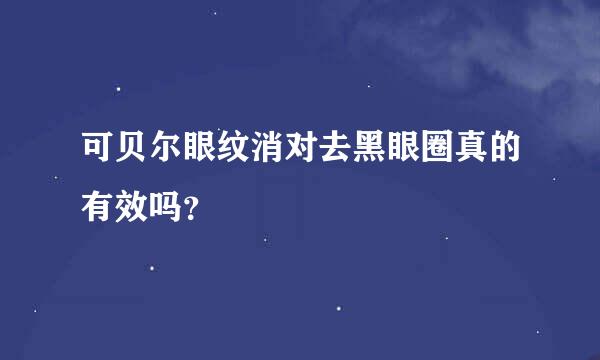 可贝尔眼纹消对去黑眼圈真的有效吗?